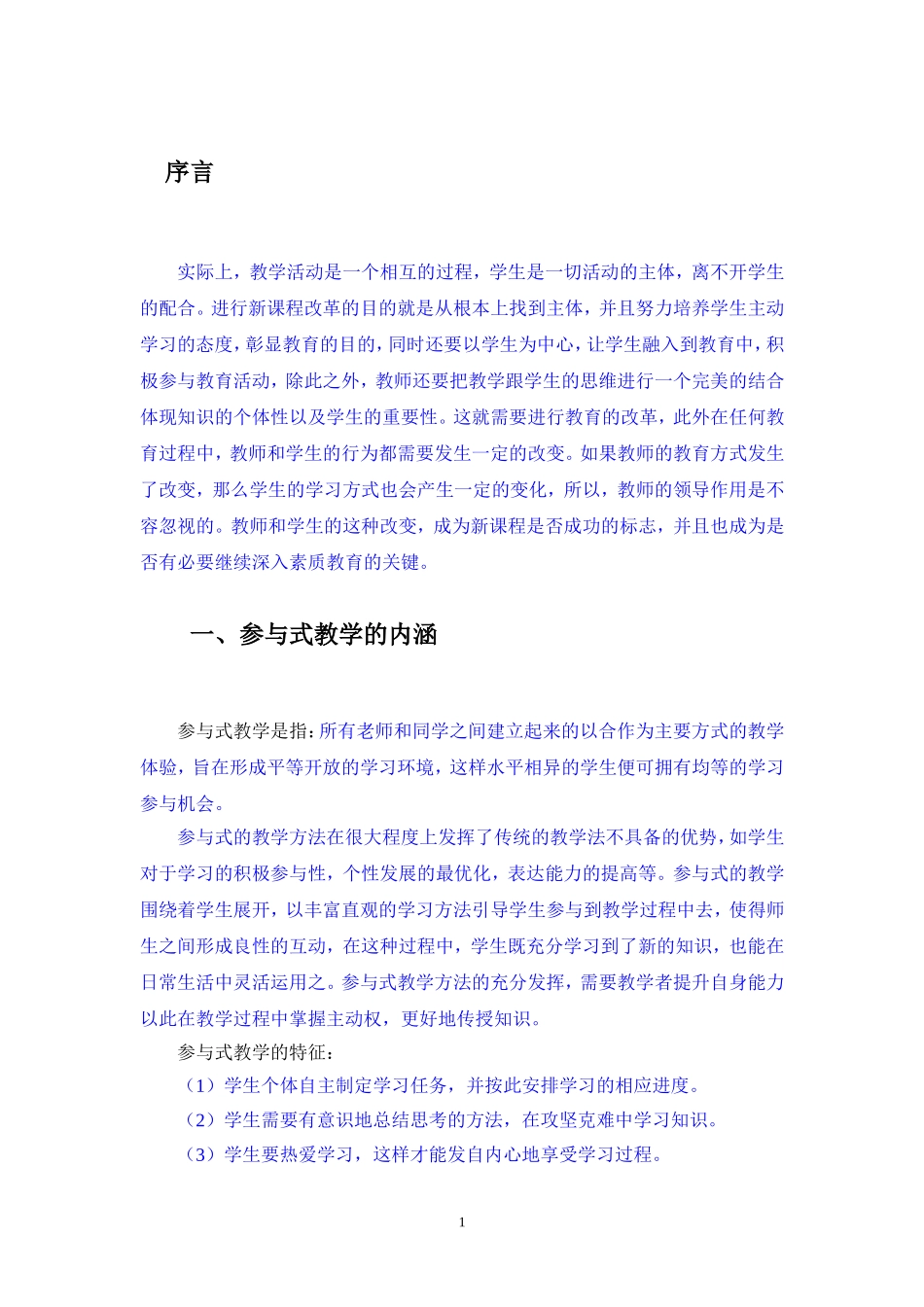 序言

实际上，教学活动是一个相互的过程，学生是一切活动的主体，离不开学生的配合。进行新课程改革的目的就是从根本上找到主体，并且努力培养学生主动学习的态度，彰显教育的目的，同时还要以学生为中心，让学生融入到教育中，积极参与教育活动，除此之外，教师还要把教学跟学生的思维进行一个完美的结合体现知识的个体性以及学生的重要性。这就需要进行教育的改革，此外在任何教育过程中，教师和学生的行为都需要发生一定的改变。如果教师的教育方式发生了改变，那么学生的学习方式也会产生一定的变化，所以，教师的领导作用是不容忽视的。教师和学生的这种改变，成为新课程是否成功的标志，并且也成为是否有必要继续深入素质教育的关键。

一、参与式教学的内涵

参与式教学是指：所有老师和同学之间建立起来的以合作为主要方式的教学体验，旨在形成平等开放的学习环境，这样水平相异的学生便可拥有均等的学习参与机会。

参与式的教学方法在很大程度上发挥了传统的教学法不具备的优势，如学生对于学习的积极参与性，个性发展的最优化，表达能力的提高等。参与式的教学围绕着学生展开，以丰富直观的学习方法引导学生参与到教学过程中去，使得师生之间形成良性的互动，在这种过程中，学生既充分学习到了新的知识，也能在日常生活中灵活运用之。参与式教学方法的充分发挥，需要教学者提升自身能力以此在教学过程中掌握主动权，更好地传授知识。

参与式教学的特征：

（1）学生个体自主制定学习任务，并按此安排学习的相应进度。

（2）学生需要有意识地总结思考的方法，在攻坚克难中学习知识。

（3）学生要热爱学习，这样才能发自内心地享受学习过程。

1